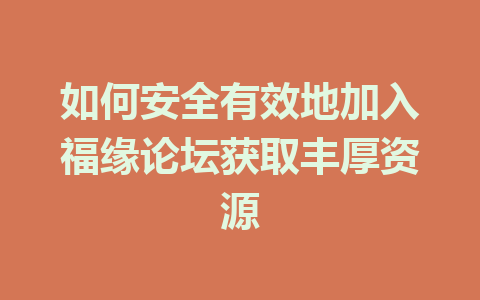 如何安全有效地加入福缘论坛获取丰厚资源